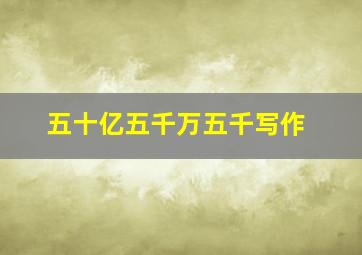 五十亿五千万五千写作